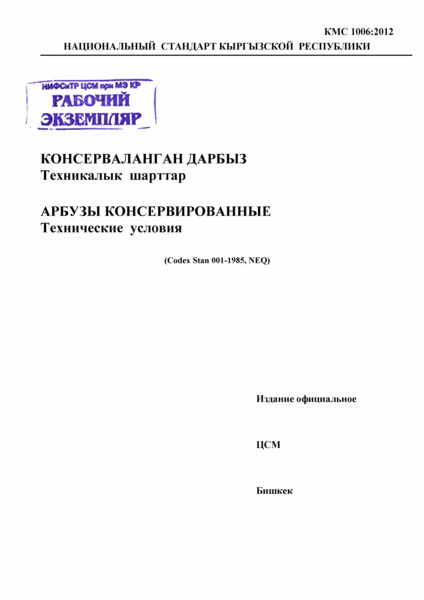 КМС 1006:2012
НАЦИОНАЛЬНЫЙ СТАНДАРТ КЫРГЫЗСКОЙ РЕСПУБЛИКИ

НИФСиТР ЦСМ при МЭ КР
РАБОЧИЙ
ЭКЗЕМПЛЯР

КОНСЕРВАЛАНГАН ДАРБЫЗ
Техникалык шарттар

АРБУЗЫ КОНСЕРВИРОВАННЫЕ
Технические условия

(Codex Stan 001-1985, NEQ)

Издание официальное

ЦСМ

Бишкек